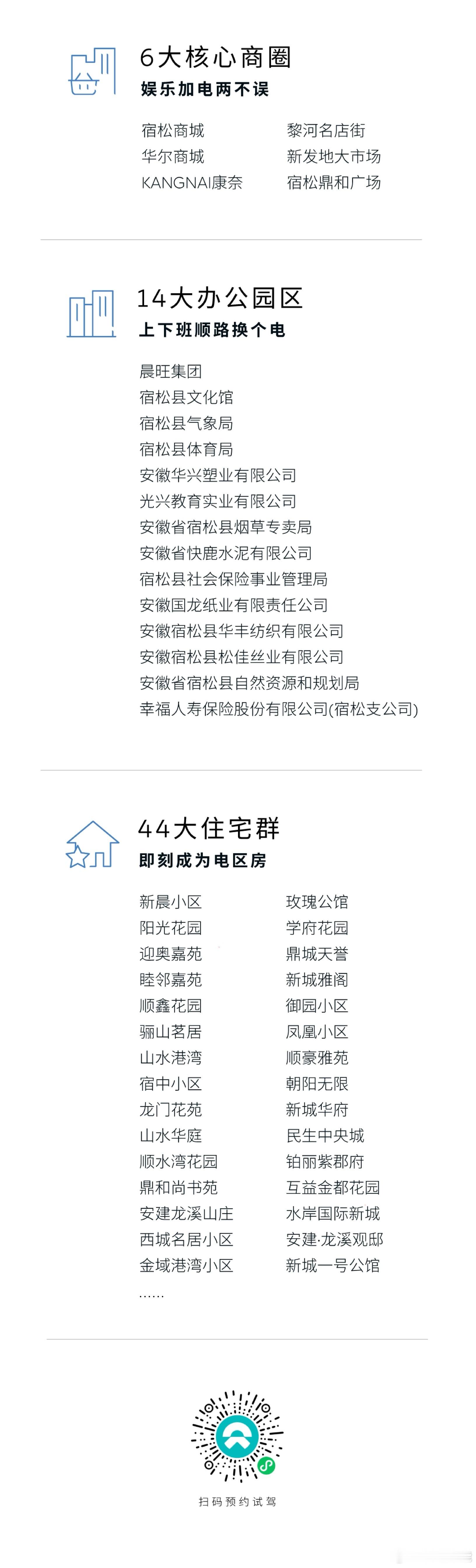 6大核心商圈
娱乐加电两不误

宿松商城
华尔商城
KANGNAI康奈

黎河名店街
新发地大市场
宿松鼎和广场

14大办公园区
上下班顺路换个电

晨旺集团
宿松县文化馆
宿松县气象局
宿松县体育局
安徽华兴塑业有限公司
光兴教育实业有限公司
安徽省宿松县烟草专卖局
安徽省快鹿水泥有限公司
宿松县社会保险事业管理局
安徽国龙纸业有限责任公司
安徽宿松县华丰纺织有限公司
安徽宿松县松佳丝业有限公司
安徽省宿松县自然资源和规划局
幸福人寿保险股份有限公司(宿松支公司)

44大住宅群
即刻成为电区房

新晨小区
阳光花园
迎奥嘉苑
睦邻嘉苑
顺鑫花园
骊山茗居
山水港湾
宿中小区
龙门花苑
山水华庭
顺水湾花园
鼎和尚书苑
安建龙溪山庄
西城名居小区
金域港湾小区
……

玫瑰公馆
学府花园
鼎城天誉
新城雅阁
御园小区
凤凰小区
顺豪雅苑
朝阳无限
新城华府
民生中央城
铂丽紫郡府
互益金都花园
水岸国际新城
安建·龙溪观邸
新城一号公馆

扫码预约试驾